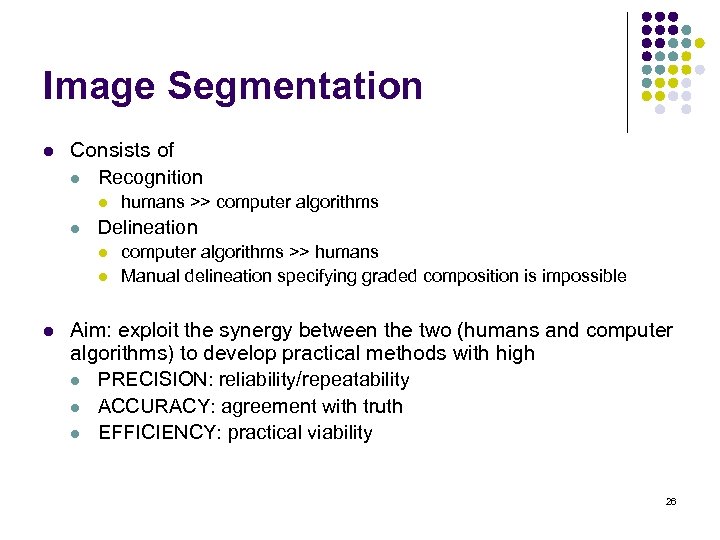 Image Segmentation

- Consists of
  - Recognition
    - humans >> computer algorithms
  - Delineation
    - computer algorithms >> humans
    - Manual delineation specifying graded composition is impossible

- Aim: exploit the synergy between the two (humans and computer algorithms) to develop practical methods with high
  - PRECISION: reliability/repeatability
  - ACCURACY: agreement with truth
  - EFFICIENCY: practical viability

26